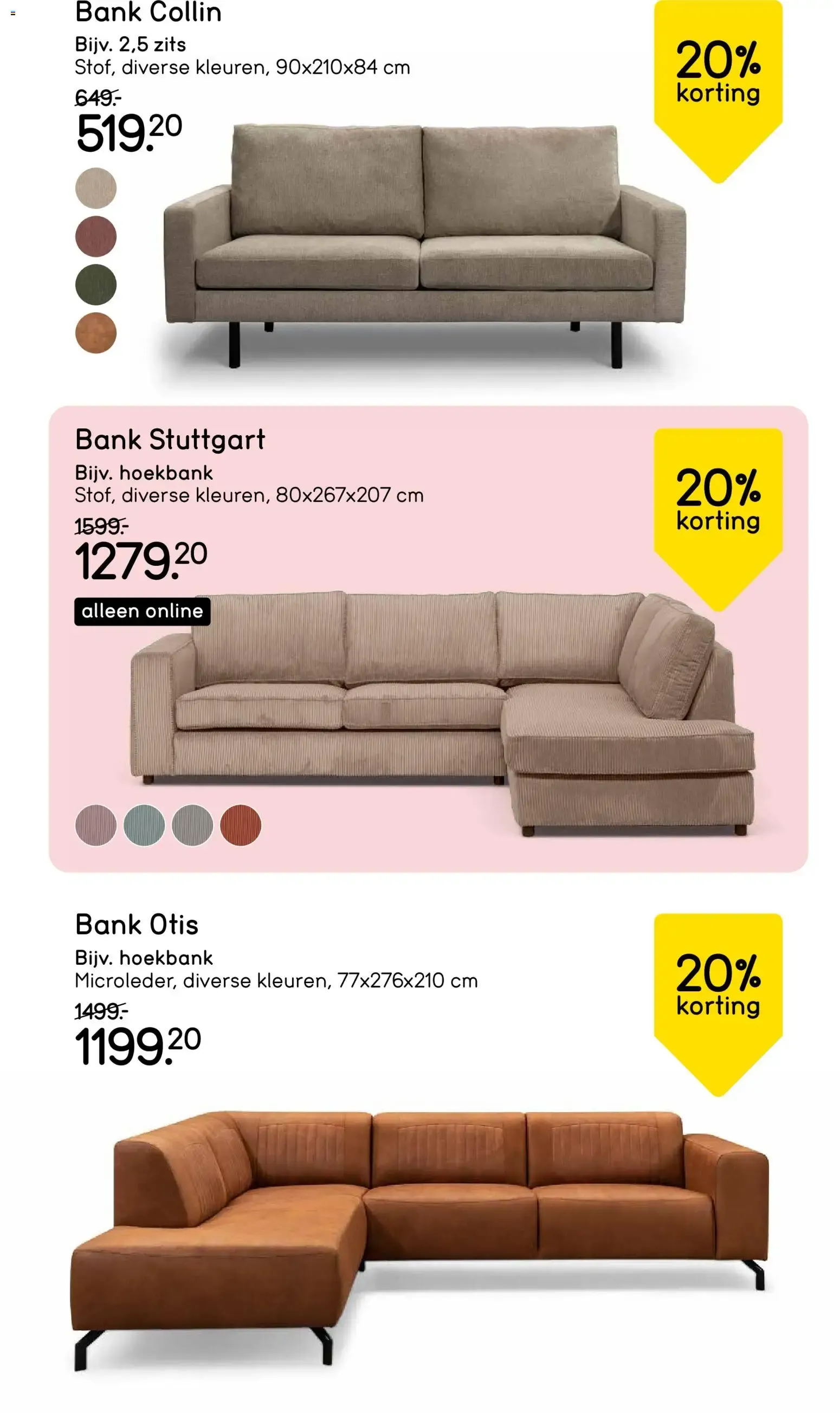 Bank Collin

Bijv. 2,5 zits
Stof, diverse kleuren, 90x210x84 cm

649.-
519.20

20% korting

Bank Stuttgart

Bijv. hoekbank
Stof, diverse kleuren, 80x267x207 cm

1599.-
1279.20

alleen online

20% korting

Bank Otis

Bijv. hoekbank
Microleder, diverse kleuren, 77x276x210 cm

1499.-
1199.20

20% korting